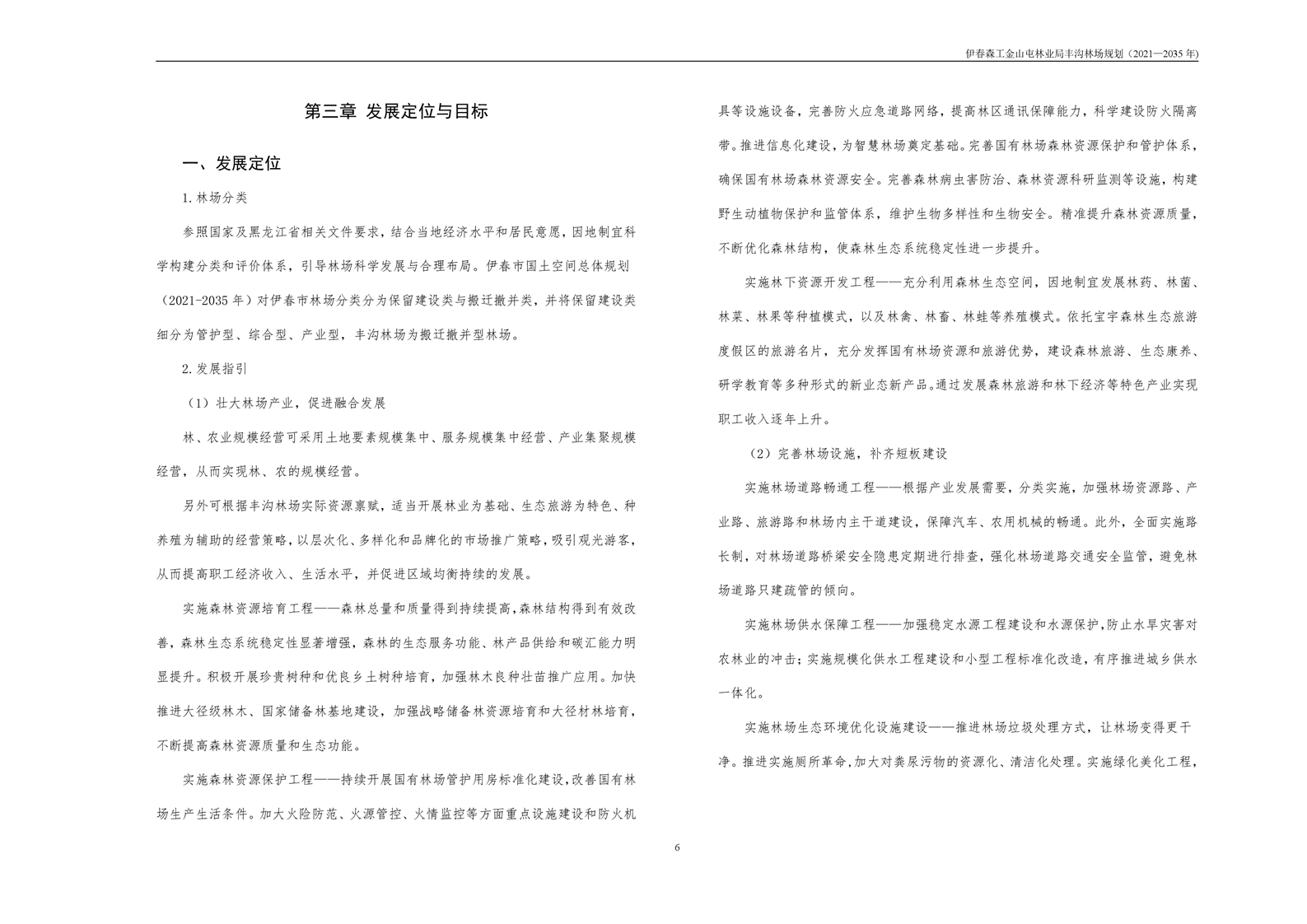 伊春森工金山屯林业局丰沟林场规划（2021—2035 年）

第三章 发展定位与目标

一、发展定位

1. 林场分类

参照国家及黑龙江省相关文件要求，结合当地经济水平和居民意愿，因地制宜科学构建分类和评价体系，引导林场科学发展与合理布局。伊春市国土空间总体规划（2021-2035 年）对伊春市林场分类分为保留建设类与搬迁撤并类，并将保留建设类细分为管护型、综合型、产业型，丰沟林场为搬迁撤并型林场。

2. 发展指引

（1）壮大林场产业，促进融合发展

林、农业规模经营可采用土地要素规模集中、服务规模集中经营、产业集聚规模经营，从而实现林、农的规模经营。

另外可根据丰沟林场实际资源禀赋，适当开展林业为基础、生态旅游为特色、种养殖为辅助的经营策略，以层次化、多样化和品牌化的市场推广策略，吸引观光游客，从而提高职工经济收入、生活水平，并促进区域均衡持续的发展。

实施森林资源培育工程——森林总量和质量得到持续提高，森林结构得到有效改善，森林生态系统稳定性显著增强，森林的生态服务功能、林产品供给和碳汇能力明显提升。积极开展珍贵树种和优良乡土树种培育，加强林木良种壮苗推广应用。加快推进大径级林木、国家储备林基地建设，加强战略储备林资源培育和大径材林培育，不断提高森林资源质量和生态功能。

实施森林资源保护工程——持续开展国有林场管护用房标准化建设，改善国有林场生产生活条件。加大火险防范、火源管控、火情监控等方面重点设施建设和防火机具等设施设备，完善防火应急道路网络，提高林区通讯保障能力，科学建设防火隔离带。推进信息化建设，为智慧林场奠定基础。完善国有林场森林资源保护和管护体系，确保国有林场森林资源安全。完善森林病虫害防治、森林资源科研监测等设施，构建野生动植物保护和监管体系，维护生物多样性和生物安全。精准提升森林资源质量，不断优化森林结构，使森林生态系统稳定性进一步提升。

实施林下资源开发工程——充分利用森林生态空间，因地制宜发展林药、林菌、林菜、林果等种植模式，以及林禽、林畜、林蛙等养殖模式。依托宝宇森林生态旅游度假区的旅游名片，充分发挥国有林场资源和旅游优势，建设森林旅游、生态康养、研学教育等多种形式的新业态新产品。通过发展森林旅游和林下经济等特色产业实现职工收入逐年上升。

（2）完善林场设施，补齐短板建设

实施林场道路畅通工程——根据产业发展需要，分类实施，加强林场资源路、产业路、旅游路和林场内主干道建设，保障汽车、农用机械的畅通。此外，全面实施路长制，对林场道路桥梁安全隐患定期进行排查，强化林场道路交通安全监管，避免林场道路只建疏管的倾向。

实施林场供水保障工程——加强稳定水源工程建设和水源保护，防止水旱灾害对农林业的冲击；实施规模化供水工程建设和小型工程标准化改造，有序推进城乡供水一体化。

实施林场生态环境优化设施建设——推进林场垃圾处理方式，让林场变得更干净。推进实施厕所革命，加大对粪尿污物的资源化、清洁化处理。实施绿化美化工程，

6